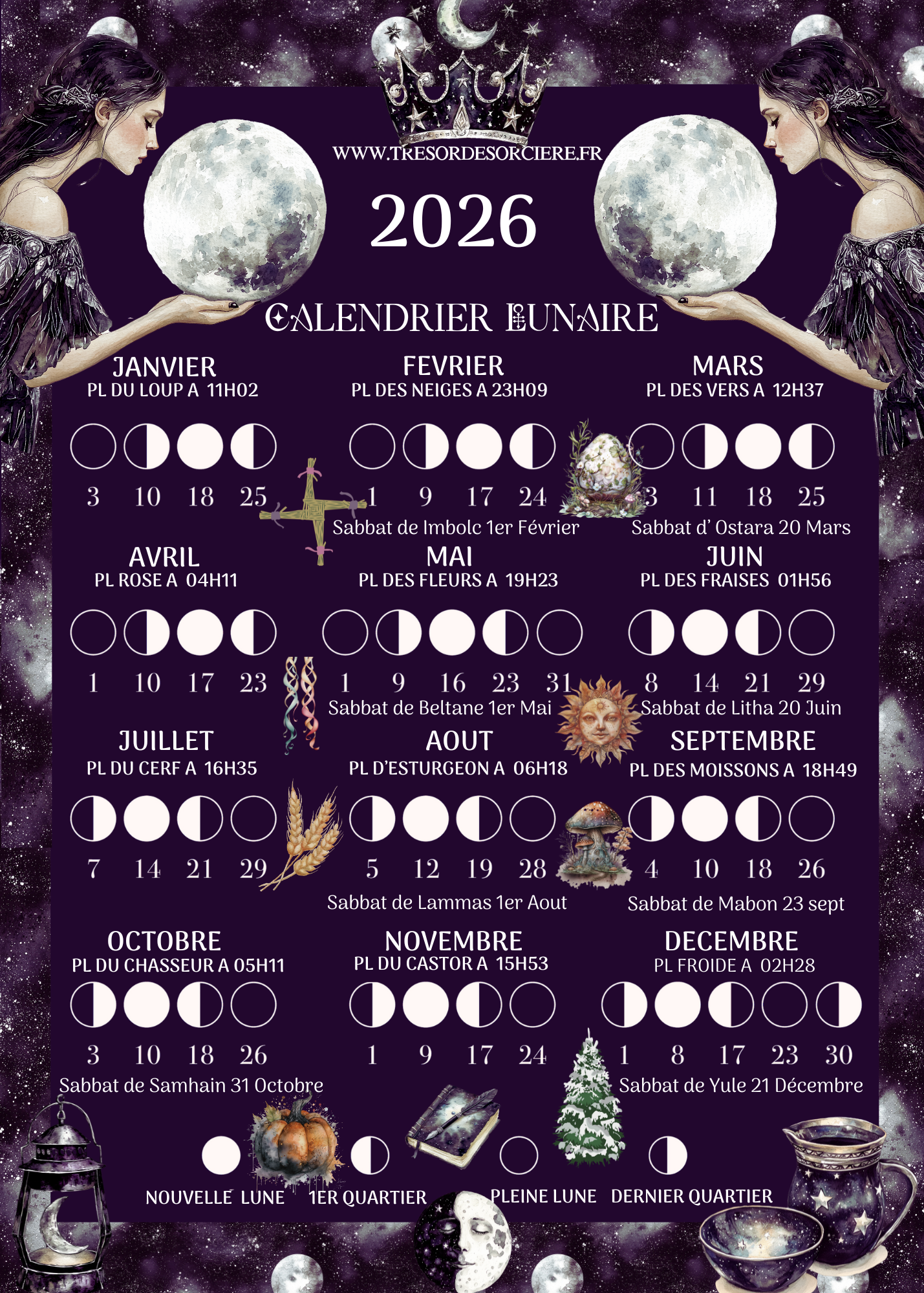 WWW.TRESORDESORCIERE.FR

2026

CALENDRIER LUNAIRE

JANVIER
PL DU LOUP A 11H02

3 10 18 25

FEVRIER
PL DES NEIGES A 23H09

1 9 17 24

Sabbat de Imbolc 1er Février

MARS
PL DES VERS A 12H37

3 11 18 25

Sabbat d' Ostara 20 Mars

AVRIL
PL ROSE A 04H11

1 10 17 23

MAI
PL DES FLEURS A 19H23

1 9 16 23 31

Sabbat de Beltane 1er Mai

JUIN
PL DES FRAISES 01H56

8 14 21 29

Sabbat de Litha 20 Juin

JUILLET
PL DU CERF A 16H35

7 14 21 29

AOUT
PL D'ESTURGEON A 06H18

5 12 19 28

Sabbat de Lammas 1er Aout

SEPTEMBRE
PL DES MOISSONS A 18H49

4 10 18 26

Sabbat de Mabon 23 sept

OCTOBRE
PL DU CHASSEUR A 05H11

3 10 18 26

Sabbat de Samhain 31 Octobre

NOVEMBRE
PL DU CASTOR A 15H53

1 9 17 24

DECEMBRE
PL FROIDE A 02H28

1 8 17 23 30

Sabbat de Yule 21 Décembre

NOUVELLE LUNE 1ER QUARTIER PLEINE LUNE DERNIER QUARTIER